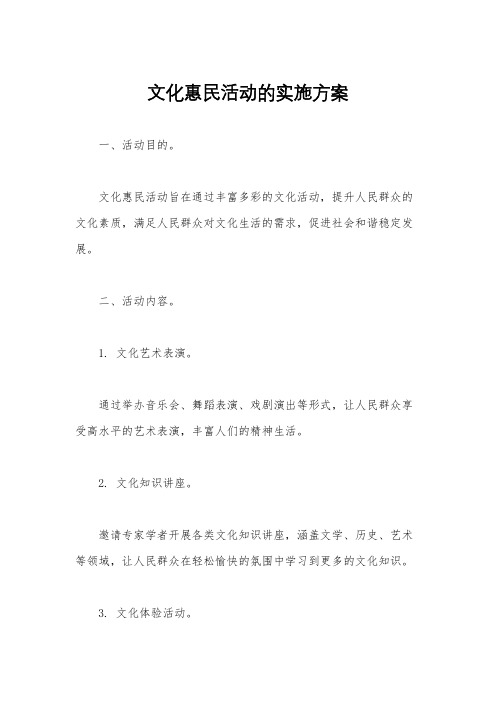 文化惠民活动的实施方案

一、活动目的。

文化惠民活动旨在通过丰富多彩的文化活动，提升人民群众的文化素质，满足人民群众对文化生活的需求，促进社会和谐稳定发展。

二、活动内容。

1. 文化艺术表演。

通过举办音乐会、舞蹈表演、戏剧演出等形式，让人民群众享受高水平的艺术表演，丰富人们的精神生活。

2. 文化知识讲座。

邀请专家学者开展各类文化知识讲座，涵盖文学、历史、艺术等领域，让人民群众在轻松愉快的氛围中学习到更多的文化知识。

3. 文化体验活动。